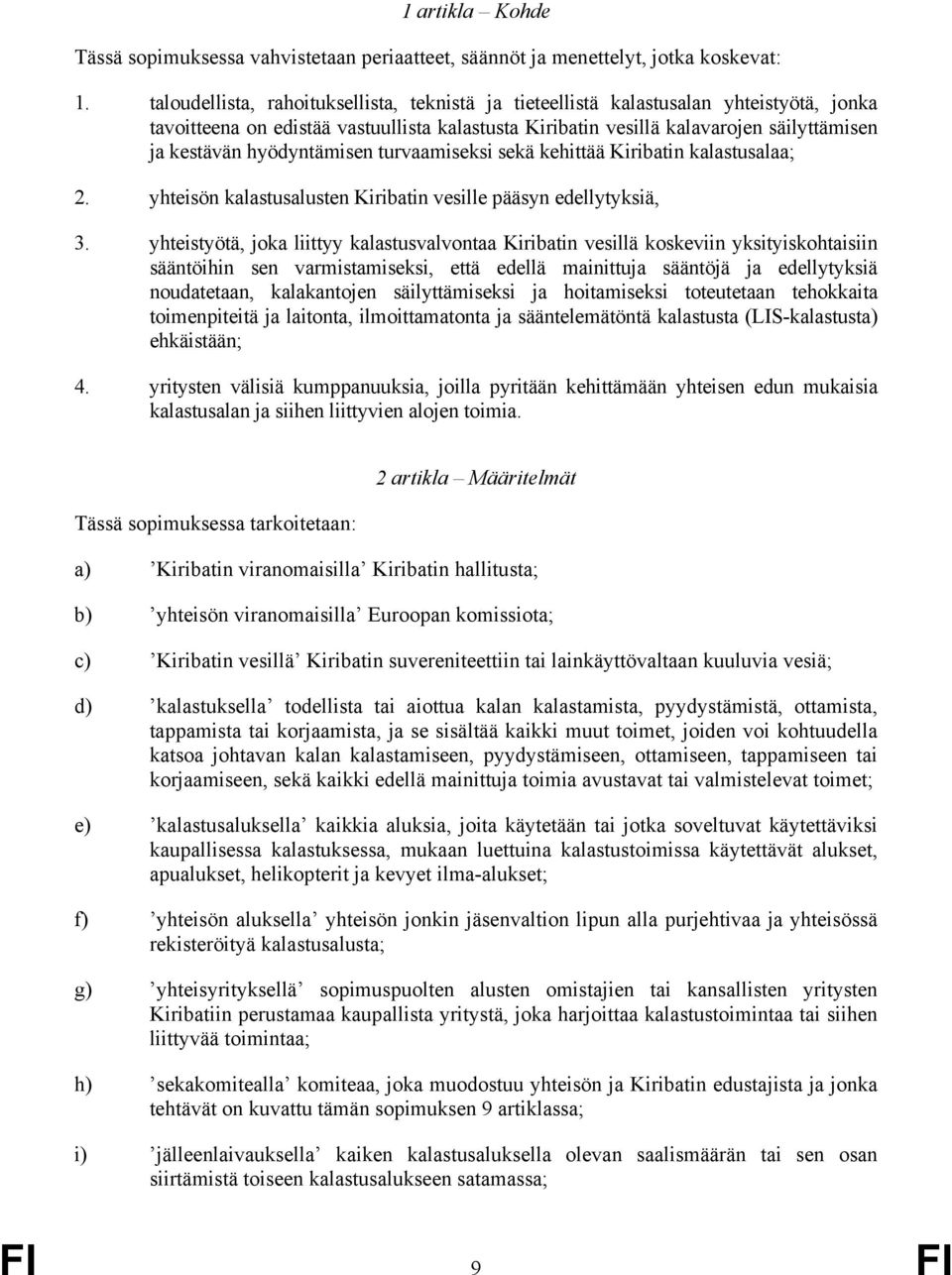 1 artikla – Kohde

Tässä sopimuksessa vahvistetaan periaatteet, säännöt ja menettelyt, jotka koskevat:

1. taloudellista, rahoituksellista, teknistä ja tieteellistä kalastusalan yhteistyötä, jonka tavoitteena on edistää vastuullista kalastusta Kiribatin vesillä kalavarojen säilyttämisen ja kestävän hyödyntämisen turvaamiseksi sekä kehittää Kiribatin kalastusalaa;

2. yhteisön kalastusalusten Kiribatin vesille pääsyn edellytyksiä,

3. yhteistyötä, joka liittyy kalastusvalvontaa Kiribatin vesillä koskeviin yksityiskohtaisiin sääntöihin sen varmistamiseksi, että edellä mainittuja sääntöjä ja edellytyksiä noudatetaan, kalakantojen säilyttämiseksi ja hoitamiseksi toteutetaan tehokkaita toimenpiteitä ja laitonta, ilmoittamatonta ja sääntelemätöntä kalastusta (LIS-kalastusta) ehkäistään;

4. yritysten välisiä kumppanuuksia, joilla pyritään kehittämään yhteisen edun mukaisia kalastusalan ja siihen liittyvien alojen toimia.

2 artikla – Määritelmät

Tässä sopimuksessa tarkoitetaan:

a) ’Kiribatin viranomaisilla’ Kiribatin hallitusta;

b) ’yhteisön viranomaisilla’ Euroopan komissiota;

c) ’Kiribatin vesillä’ Kiribatin suvereniteettiin tai lainkäyttövaltaan kuuluvia vesiä;

d) ’kalastuksella’ todellista tai aiottua kalan kalastamista, pyydystämistä, ottamista, tappamista tai korjaamista, ja se sisältää kaikki muut toimet, joiden voi kohtuudella katsoa johtavan kalan kalastamiseen, pyydystämiseen, ottamiseen, tappamiseen tai korjaamiseen, sekä kaikki edellä mainittuja toimia avustavat tai valmistelevat toimet;

e) ’kalastusaluksella’ kaikkia aluksia, joita käytetään tai jotka soveltuvat käytettäviksi kaupallisessa kalastuksessa, mukaan luettuina kalastustoimissa käytettävät alukset, apualukset, helikopterit ja kevyet ilma-alukset;

f) ’yhteisön aluksella’ yhteisön jonkin jäsenvaltion lipun alla purjehtivaa ja yhteisössä rekisteröityä kalastusalusta;

g) ’yhteisyrityksellä’ sopimuspuolten alusten omistajien tai kansallisten yritysten Kiribatiin perustamaa kaupallista yritystä, joka harjoittaa kalastustoimintaa tai siihen liittyvää toimintaa;

h) ’sekakomitealla’ komiteaa, joka muodostuu yhteisön ja Kiribatin edustajista ja jonka tehtävät on kuvattu tämän sopimuksen 9 artiklassa;

i) ’jälleenlaivauksella’ kaiken kalastusaluksella olevan saalismäärän tai sen osan siirtämistä toiseen kalastusalukseen satamassa;

FI 9 FI